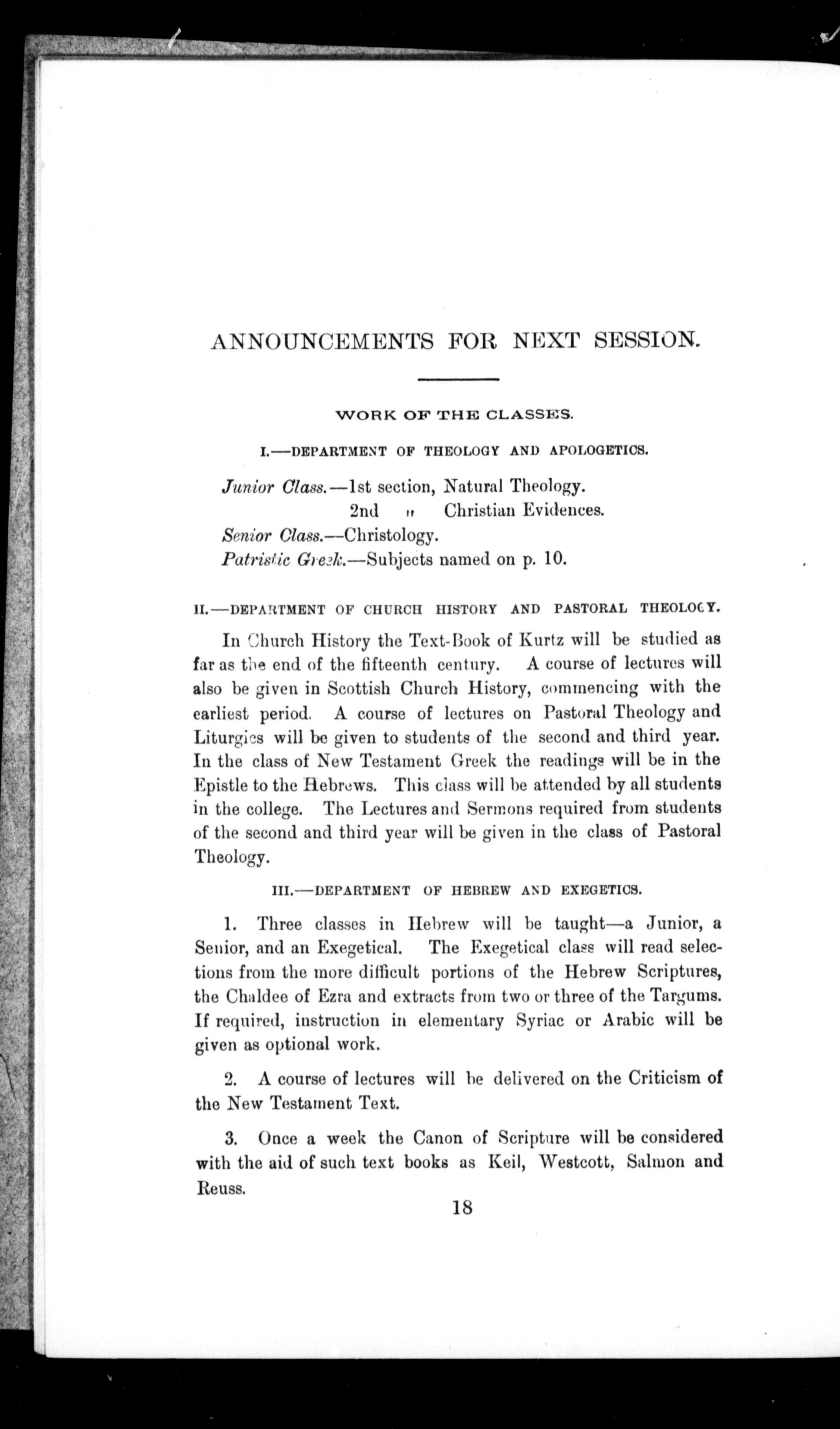 ANNOUNCEMENTS FOR NEXT SESSION.

WORK OF THE CLASSES.

I.—DEPARTMENT OF THEOLOGY AND APOLOGETICS.

Junior Class.—1st section, Natural Theology.
2nd " Christian Evidences.
Senior Class.—Christology.
Patristic Greek.—Subjects named on p. 10.

II.—DEPARTMENT OF CHURCH HISTORY AND PASTORAL THEOLOGY.

In Church History the Text-Book of Kurtz will be studied as far as the end of the fifteenth century. A course of lectures will also be given in Scottish Church History, commencing with the earliest period. A course of lectures on Pastoral Theology and Liturgics will be given to students of the second and third year. In the class of New Testament Greek the readings will be in the Epistle to the Hebrews. This class will be attended by all students in the college. The Lectures and Sermons required from students of the second and third year will be given in the class of Pastoral Theology.

III.—DEPARTMENT OF HEBREW AND EXEGETICS.

1. Three classes in Hebrew will be taught—a Junior, a Senior, and an Exegetical. The Exegetical class will read selections from the more difficult portions of the Hebrew Scriptures, the Chaldee of Ezra and extracts from two or three of the Targums. If required, instruction in elementary Syriac or Arabic will be given as optional work.

2. A course of lectures will be delivered on the Criticism of the New Testament Text.

3. Once a week the Canon of Scripture will be considered with the aid of such text books as Keil, Westcott, Salmon and Reuss.

18